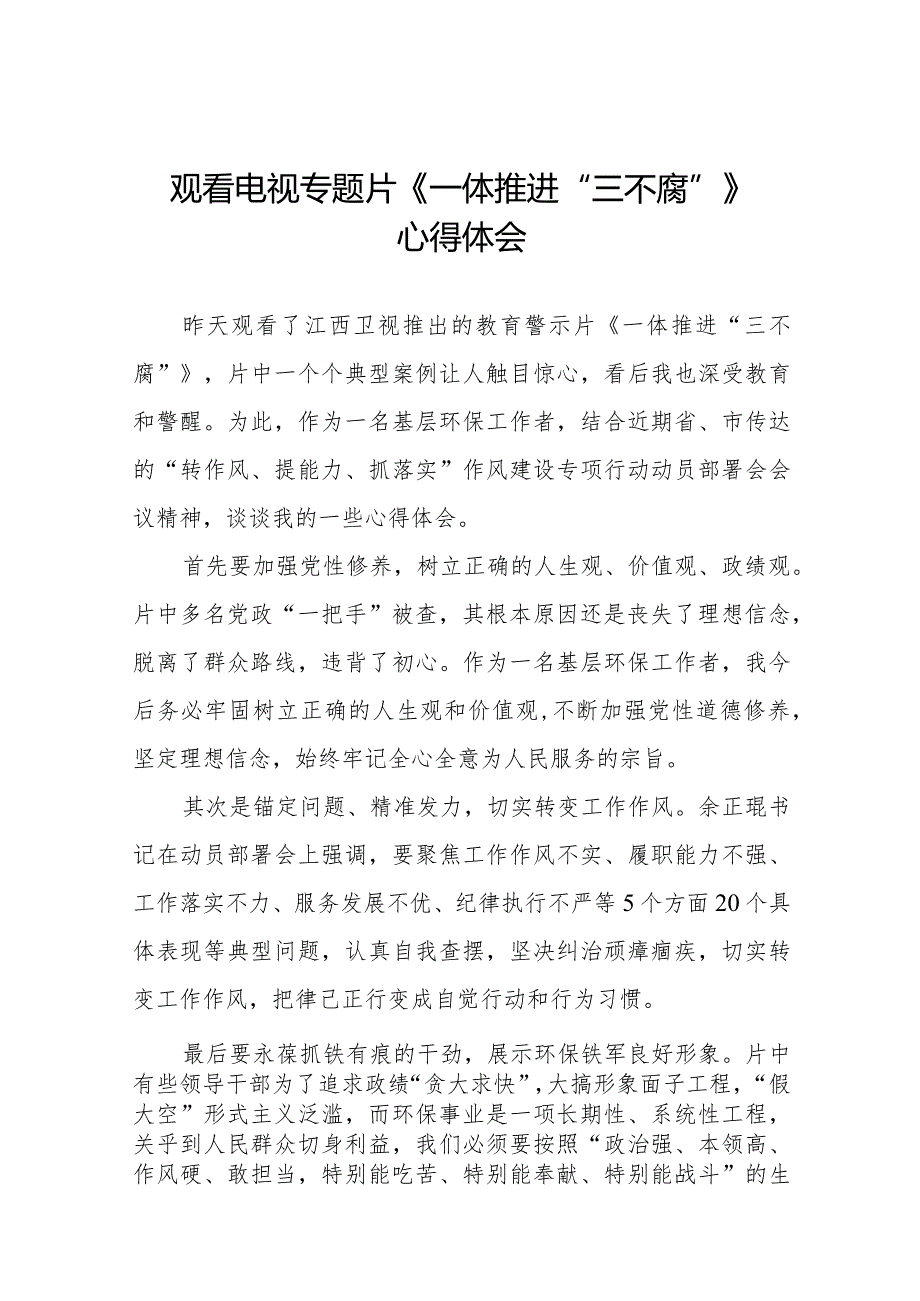 观看电视专题片《一体推进“三不腐”》心得体会

昨天观看了江西卫视推出的教育警示片《一体推进“三不腐”》，片中一个个典型案例让人触目惊心，看后我也深受教育和警醒。为此，作为一名基层环保工作者，结合近期省、市传达的“转作风、提能力、抓落实”作风建设专项行动动员部署会会议精神，谈谈我的一些心得体会。

首先要加强党性修养，树立正确的人生观、价值观、政绩观。片中多名党政“一把手”被查，其根本原因还是丧失了理想信念，脱离了群众路线，违背了初心。作为一名基层环保工作者，我今后务必牢固树立正确的人生观和价值观，不断加强党性道德修养，坚定理想信念，始终牢记全心全意为人民服务的宗旨。

其次是锚定问题、精准发力，切实转变工作作风。余正琨书记在动员部署会上强调，要聚焦工作作风不实、履职能力不强、工作落实不力、服务发展不优、纪律执行不严等5个方面20个具体表现等典型问题，认真自我查摆，坚决纠治顽瘴痼疾，切实转变工作作风，把律己正行变成自觉行动和行为习惯。

最后要永葆抓铁有痕的干劲，展示环保铁军良好形象。片中有些领导干部为了追求政绩“贪大求快”，大搞形象面子工程，“假大空”形式主义泛滥，而环保事业是一项长期性、系统性工程，关乎到人民群众切身利益，我们必须要按照“政治强、本领高、作风硬、敢担当，特别能吃苦、特别能奉献、特别能战斗”的生